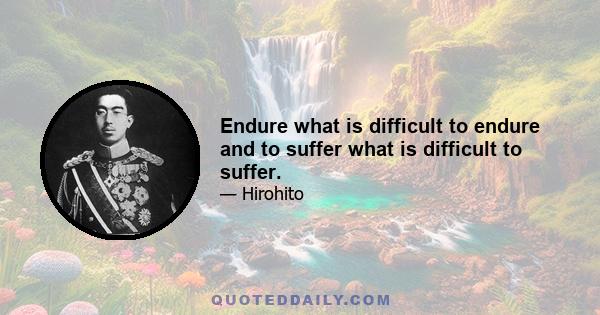 Endure what is difficult to endure and to suffer what is difficult to suffer.
— Hirohito

QUOTEDDAILY.COM